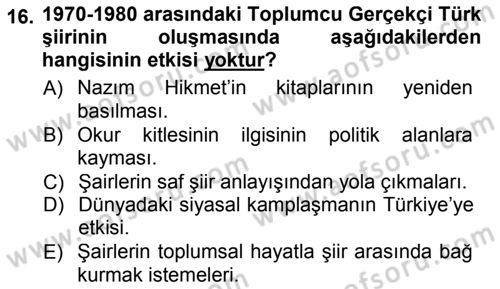 16. 1970-1980 arasındaki Toplumcu Gerçekçi Türk şiirinin oluşmasında aşağıdakilerden hangisinin etkisi yoktur?

A) Nazım Hikmet'in kitaplarının yeniden basılması.
B) Okur kitlesinin ilgisinin politik alanlara kayması.
C) Şairlerin saf şiir anlayışından yola çıkmaları.
D) Dünyadaki siyasal kamplaşmanın Türkiye'ye etkisi.
E) Şairlerin toplumsal hayatla şiir arasında bağ kurmak istemeleri.

www.aofsoru.com